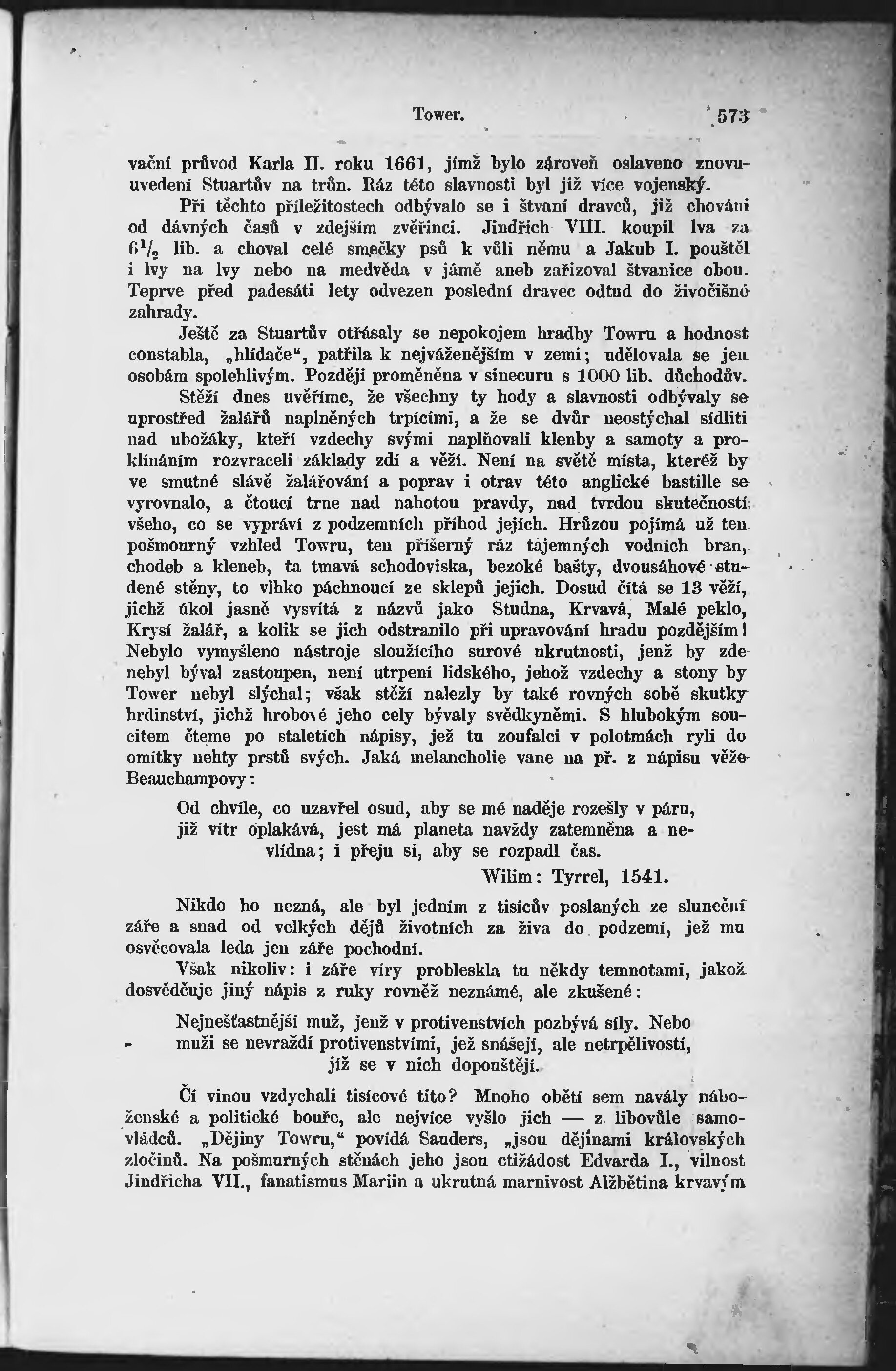 Tower. 573

vační průvod Karla II. roku 1661, jímž bylo zároveň oslaveno znovuuvedení Stuartův na trůn. Ráz této slavnosti byl již více vojenský.

Při těchto příležitostech odbývalo se i štvaní dravců, již chováni od dávných časů v zdejším zvěřinci. Jindřich VIII. koupil lva za $6\frac{1}{2}$ lib. a choval celé smečky psů k vůli němu a Jakub I. pouštěl i lvy na lvy nebo na medvěda v jámě aneb zařizoval štvanice obou. Teprve před padesáti lety odvezen poslední dravec odtud do živočišné zahrady.

Ještě za Stuartův otřásaly se nepokojem hradby Towru a hodnost constabla, „hlídače“, patřila k nejváženějším v zemi; udělovala se jen osobám spolehlivým. Později proměněna v sinecuru s 1000 lib. důchodův.

Stěží dnes uvěříme, že všechny ty hody a slavnosti odbývaly se uprostřed žalářů naplněných trpícími, a že se dvůr neostýchal sídliti nad ubožáky, kteří vzdechy svými naplňovali klenby a samoty a proklínáním rozvraceli základy zdí a věží. Není na světě místa, kteréž by ve smutné slávě žalářování a poprav i otrav této anglické bastille se vyrovnalo, a čtoucí trne nad nahotou pravdy, nad tvrdou skutečností všeho, co se vypráví z podzemních příhod jejích. Hrůzou pojímá už ten pošmourný vzhled Towru, ten příšerný ráz tajemných vodních bran, chodeb a kleneb, ta tmavá schodoviska, bezoké bašty, dvousáhové studené stěny, to vlhko páchnoucí ze sklepů jejich. Dosud čítá se 13 věží, jichž úkol jasně vysvítá z názvů jako Studna, Krvavá, Malé peklo, Krysí žalář, a kolik se jich odstranilo při upravování hradu pozdějším! Nebylo vymyšleno nástroje sloužícího surové ukrutnosti, jenž by zde nebyl býval zastoupen, není utrpení lidského, jehož vzdechy a stony by Tower nebyl slýchal; však stěží nalezly by také rovných sobě skutky hrdinství, jichž hrobové jeho cely bývaly svědkyněmi. S hlubokým soucitem čteme po staletích nápisy, jež tu zoufalci v polotmách ryli do omítky nehty prstů svých. Jaká melancholie vane na př. z nápisu věže Beauchampovy:

Od chvíle, co uzavřel osud, aby se mé naděje rozešly v páru, již vítr oplakává, jest má planeta navždy zatemněna a nevlídna; i přeju si, aby se rozpadl čas.

Wilim: Tyrrel, 1541.

Nikdo ho nezná, ale byl jedním z tisícův poslaných ze sluneční záře a snad od velkých dějů životních za živa do podzemí, jež mu osvěcovala leda jen záře pochodní.

Však nikoliv: i záře víry probleskla tu někdy temnotami, jakož dosvědčuje jiný nápis z ruky rovněž neznámé, ale zkušené:

Nejnešťastnější muž, jenž v protivenstvích pozbývá síly. Nebo muži se nevraždí protivenstvími, jež snášejí, ale netrpělivostí, jíž se v nich dopouštějí.

Čí vinou vzdychali tisícové tito? Mnoho obětí sem navály náboženské a politické bouře, ale nejvíce vyšlo jich — z libovůle samovládců. „Dějiny Towru,“ povídá Sauders, „jsou dějinami královských zločinů. Na pošmurných stěnách jeho jsou ctižádost Edvarda I., vilnost Jindřicha VII., fanatismus Mariin a ukrutná marnivost Alžbětina krvavým